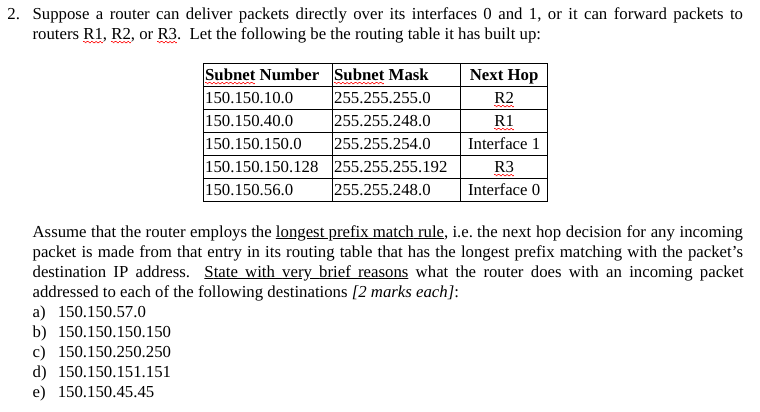 2. Suppose a router can deliver packets directly over its interfaces 0 and 1, or it can forward packets to routers R1, R2, or R3. Let the following be the routing table it has built up:

| Subnet Number | Subnet Mask | Next Hop |
|---|---|---|
| 150.150.10.0 | 255.255.255.0 | R2 |
| 150.150.40.0 | 255.255.248.0 | R1 |
| 150.150.150.0 | 255.255.254.0 | Interface 1 |
| 150.150.150.128 | 255.255.255.192 | R3 |
| 150.150.56.0 | 255.255.248.0 | Interface 0 |

Assume that the router employs the longest prefix match rule, i.e. the next hop decision for any incoming packet is made from that entry in its routing table that has the longest prefix matching with the packet's destination IP address. State with very brief reasons what the router does with an incoming packet addressed to each of the following destinations [2 marks each]:
a) 150.150.57.0
b) 150.150.150.150
c) 150.150.250.250
d) 150.150.151.151
e) 150.150.45.45